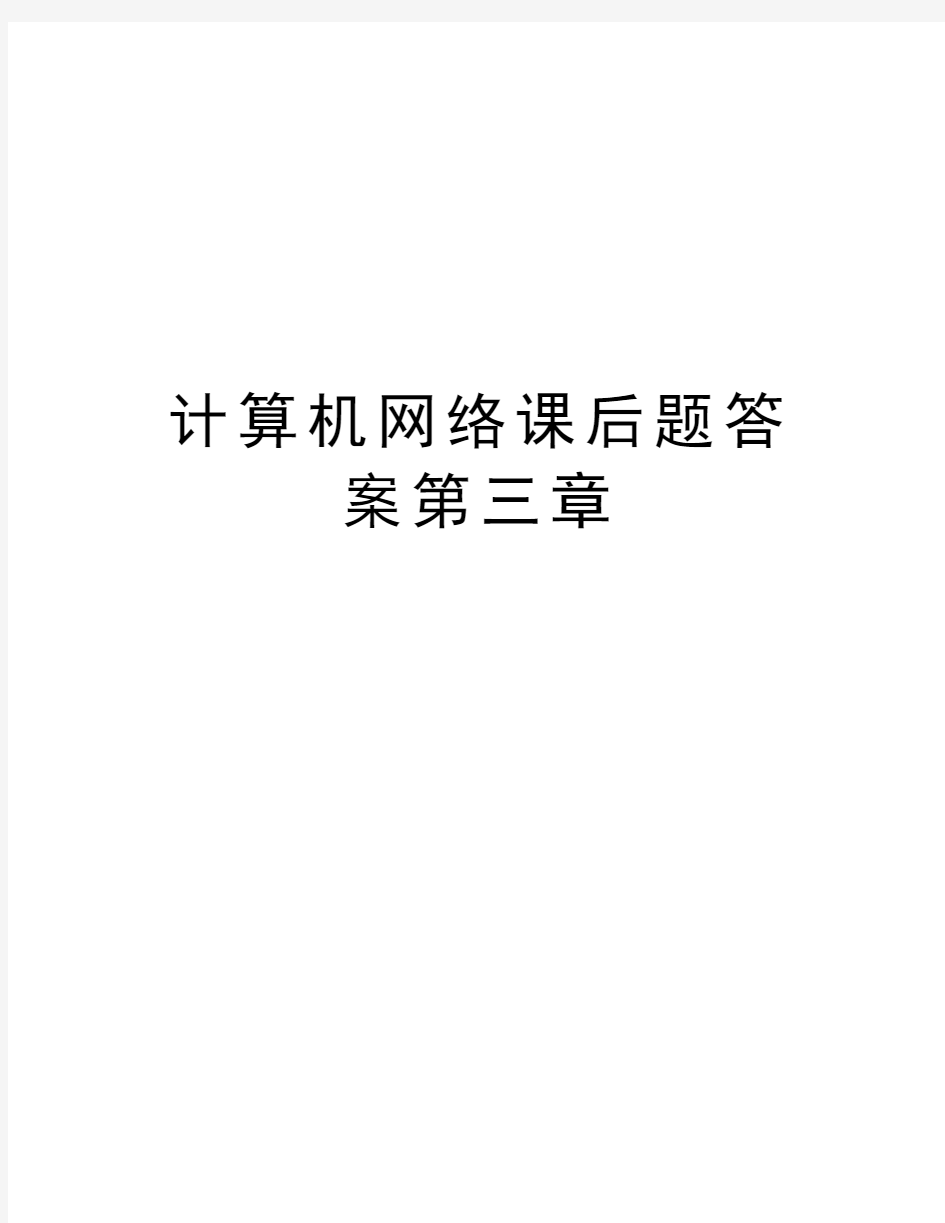 计算机网络课后题答案第三章